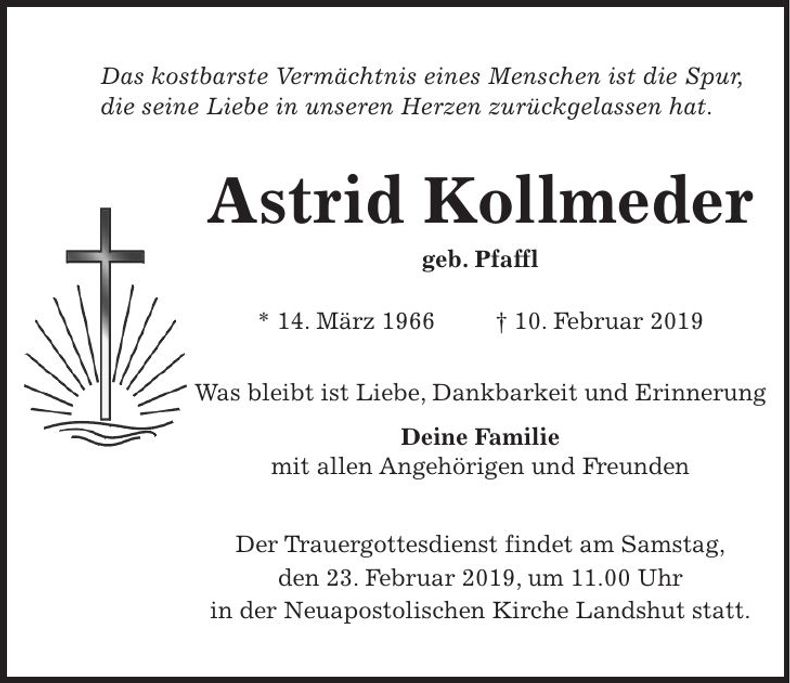 Das kostbarste Vermächtnis eines Menschen ist die Spur, die seine Liebe in unseren Herzen zurückgelassen hat.

Astrid Kollmeder

geb. Pfaffl

* 14. März 1966 † 10. Februar 2019

Was bleibt ist Liebe, Dankbarkeit und Erinnerung

Deine Familie
mit allen Angehörigen und Freunden

Der Trauergottesdienst findet am Samstag, den 23. Februar 2019, um 11.00 Uhr in der Neuapostolischen Kirche Landshut statt.